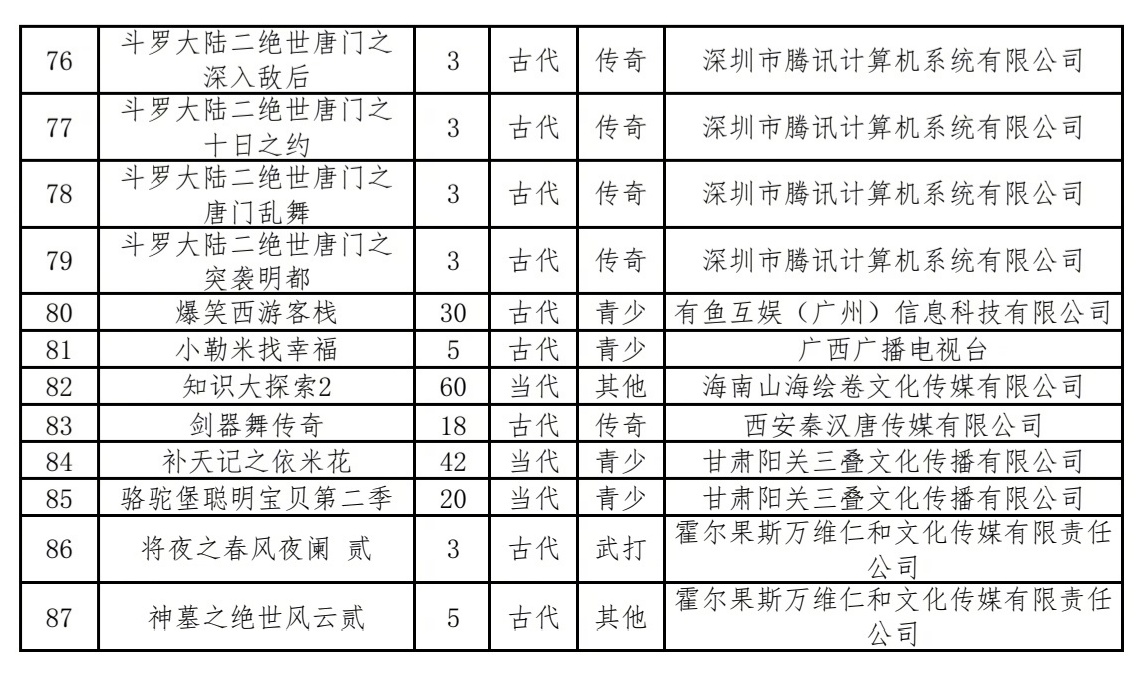 | 76 | 斗罗大陆二绝世唐门之深入敌后 | 3 | 古代 | 传奇 | 深圳市腾讯计算机系统有限公司 |
|---|---|---|---|---|---|
| 77 | 斗罗大陆二绝世唐门之十日之约 | 3 | 古代 | 传奇 | 深圳市腾讯计算机系统有限公司 |
| 78 | 斗罗大陆二绝世唐门之唐门乱舞 | 3 | 古代 | 传奇 | 深圳市腾讯计算机系统有限公司 |
| 79 | 斗罗大陆二绝世唐门之突袭明都 | 3 | 古代 | 传奇 | 深圳市腾讯计算机系统有限公司 |
| 80 | 爆笑西游客栈 | 30 | 古代 | 青少 | 有鱼互娱（广州）信息科技有限公司 |
| 81 | 小勒米找幸福 | 5 | 古代 | 青少 | 广西广播电视台 |
| 82 | 知识大探索2 | 60 | 当代 | 其他 | 海南山海绘卷文化传媒有限公司 |
| 83 | 剑器舞传奇 | 18 | 古代 | 传奇 | 西安秦汉唐传媒有限公司 |
| 84 | 补天记之依米花 | 42 | 当代 | 青少 | 甘肃阳关三叠文化传播有限公司 |
| 85 | 骆驼堡聪明宝贝第二季 | 20 | 当代 | 青少 | 甘肃阳关三叠文化传播有限公司 |
| 86 | 将夜之春风夜阑 贰 | 3 | 古代 | 武打 | 霍尔果斯万维仁和文化传媒有限责任公司 |
| 87 | 神墓之绝世风云贰 | 5 | 古代 | 其他 | 霍尔果斯万维仁和文化传媒有限责任公司 |